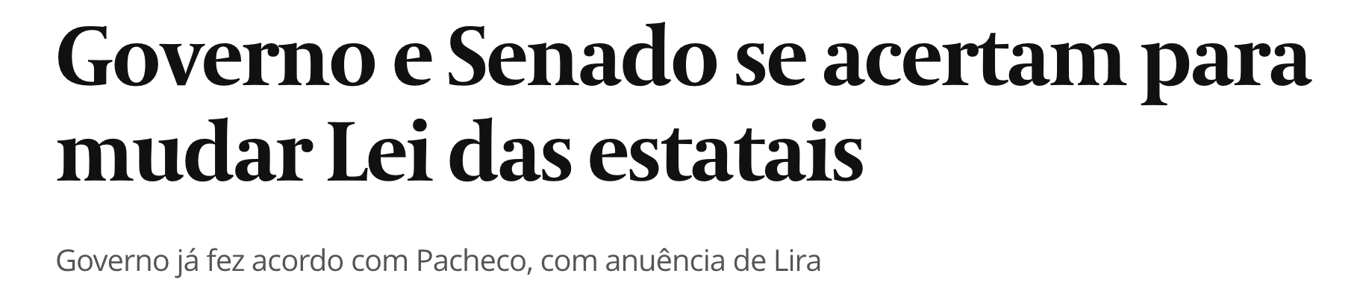 Governo e Senado se acertam para mudar Lei das estatais

Governo já fez acordo com Pacheco, com anuência de Lira